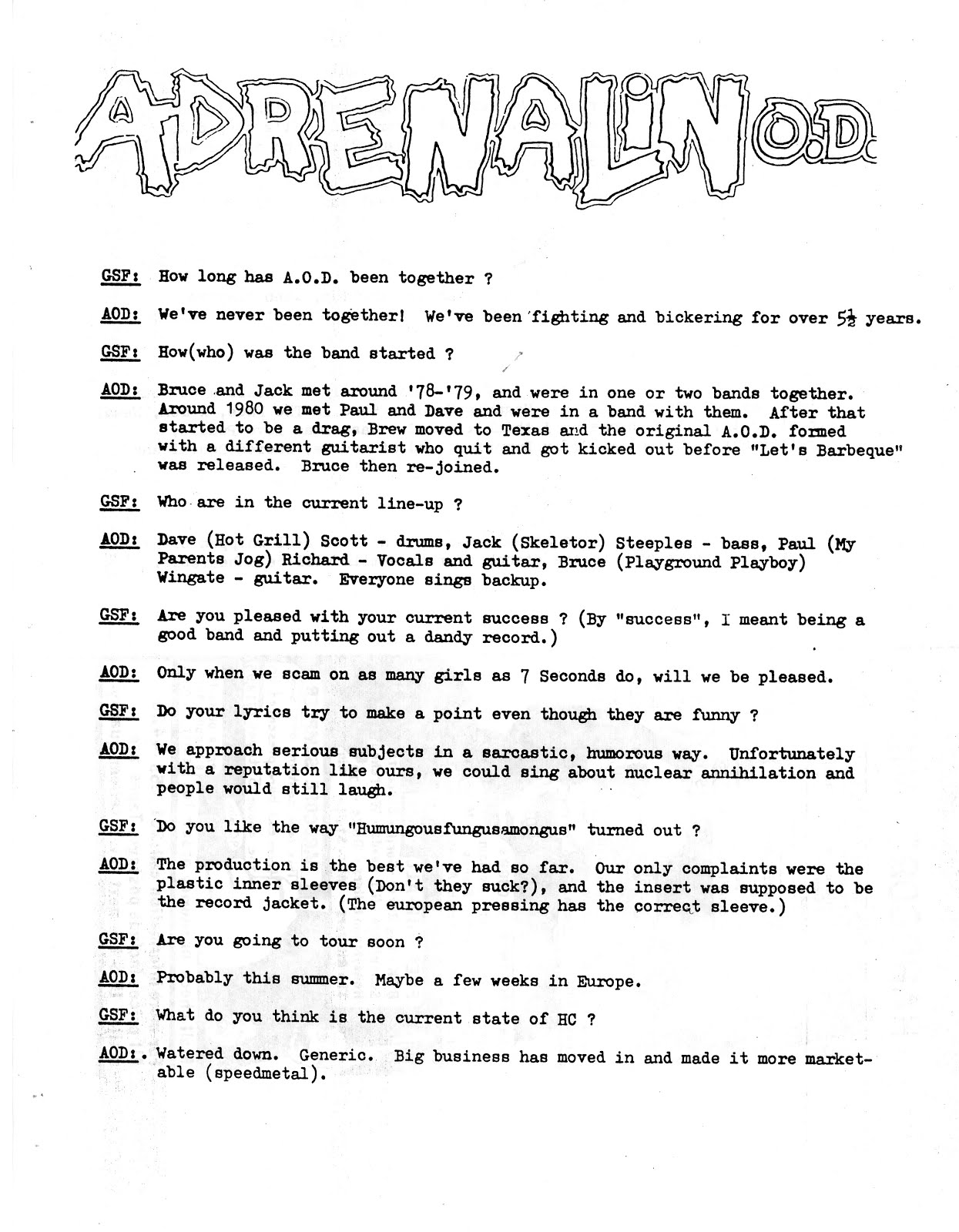 ADRENALIN O.D.

GSF: How long has A.O.D. been together ?

AOD: We've never been together! We've been fighting and bickering for over $5\frac{1}{2}$ years.

GSF: How(who) was the band started ?

AOD: Bruce and Jack met around '78-'79, and were in one or two bands together. Around 1980 we met Paul and Dave and were in a band with them. After that started to be a drag, Brew moved to Texas and the original A.O.D. formed with a different guitarist who quit and got kicked out before "Let's Barbeque" was released. Bruce then re-joined.

GSF: Who are in the current line-up ?

AOD: Dave (Hot Grill) Scott - drums, Jack (Skeletor) Steeples - bass, Paul (My Parents Jog) Richard - Vocals and guitar, Bruce (Playground Playboy) Wingate - guitar. Everyone sings backup.

GSF: Are you pleased with your current success ? (By "success", I meant being a good band and putting out a dandy record.)

AOD: Only when we scam on as many girls as 7 Seconds do, will we be pleased.

GSF: Do your lyrics try to make a point even though they are funny ?

AOD: We approach serious subjects in a sarcastic, humorous way. Unfortunately with a reputation like ours, we could sing about nuclear annihilation and people would still laugh.

GSF: Do you like the way "Humungousfungusamongus" turned out ?

AOD: The production is the best we've had so far. Our only complaints were the plastic inner sleeves (Don't they suck?), and the insert was supposed to be the record jacket. (The european pressing has the correct sleeve.)

GSF: Are you going to tour soon ?

AOD: Probably this summer. Maybe a few weeks in Europe.

GSF: What do you think is the current state of HC ?

AOD: Watered down. Generic. Big business has moved in and made it more marketable (speedmetal).